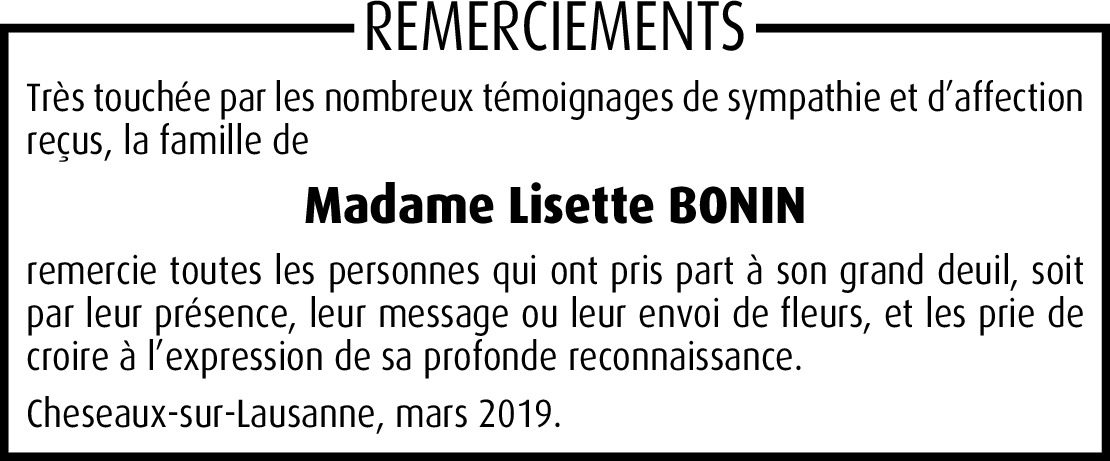 REMERCIEMENTS

Très touchée par les nombreux témoignages de sympathie et d’affection reçus, la famille de

Madame Lisette BONIN

remercie toutes les personnes qui ont pris part à son grand deuil, soit par leur présence, leur message ou leur envoi de fleurs, et les prie de croire à l’expression de sa profonde reconnaissance.

Cheseaux-sur-Lausanne, mars 2019.